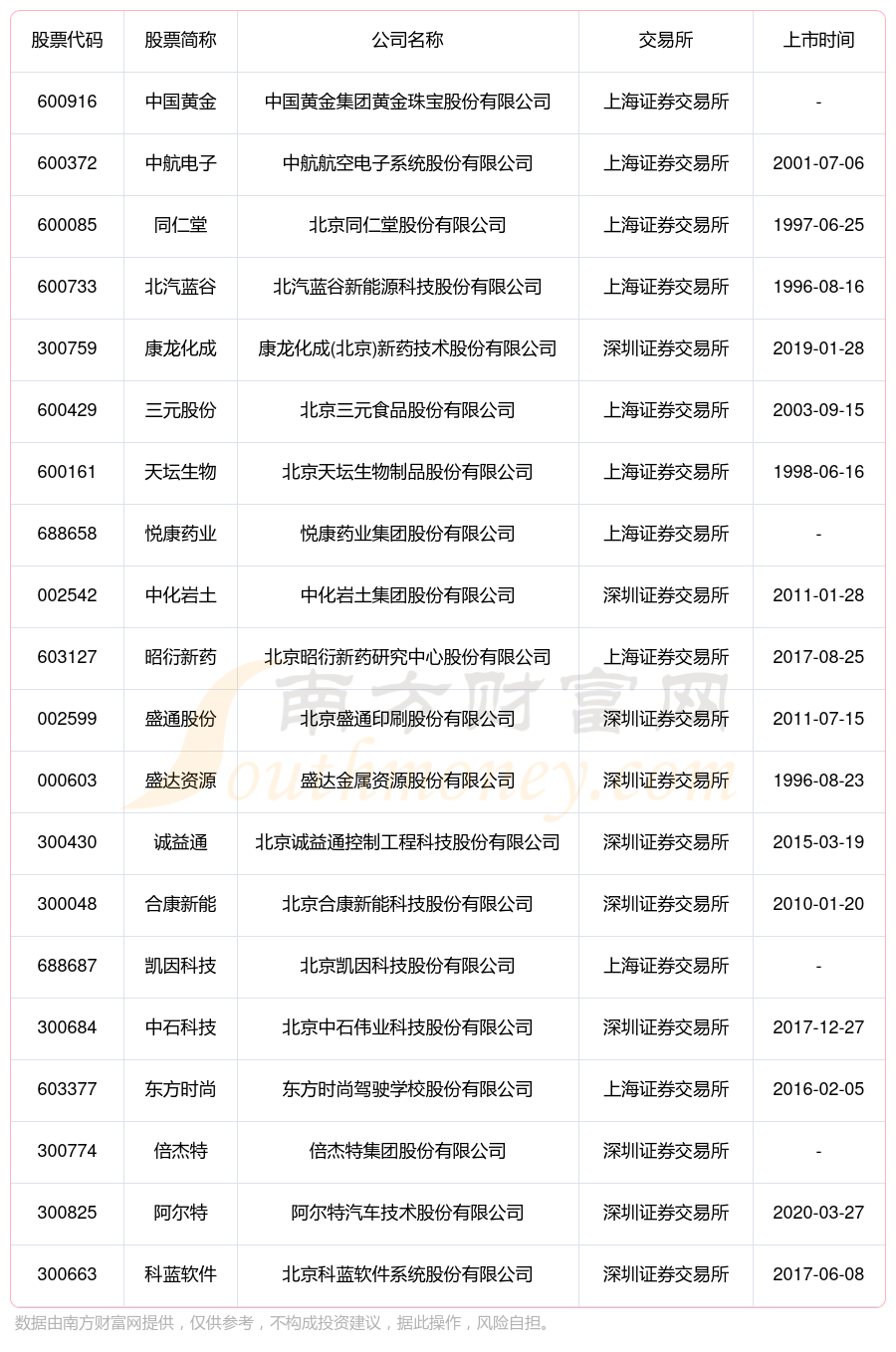 | 股票代码 | 股票简称 | 公司名称 | 交易所 | 上市时间 |
|---|---|---|---|---|
| 600916 | 中国黄金 | 中国黄金集团黄金珠宝股份有限公司 | 上海证券交易所 | - |
| 600372 | 中航电子 | 中航航空电子系统股份有限公司 | 上海证券交易所 | 2001-07-06 |
| 600085 | 同仁堂 | 北京同仁堂股份有限公司 | 上海证券交易所 | 1997-06-25 |
| 600733 | 北汽蓝谷 | 北汽蓝谷新能源科技股份有限公司 | 上海证券交易所 | 1996-08-16 |
| 300759 | 康龙化成 | 康龙化成(北京)新药技术股份有限公司 | 深圳证券交易所 | 2019-01-28 |
| 600429 | 三元股份 | 北京三元食品股份有限公司 | 上海证券交易所 | 2003-09-15 |
| 600161 | 天坛生物 | 北京天坛生物制品股份有限公司 | 上海证券交易所 | 1998-06-16 |
| 688658 | 悦康药业 | 悦康药业集团股份有限公司 | 上海证券交易所 | - |
| 002542 | 中化岩土 | 中化岩土集团股份有限公司 | 深圳证券交易所 | 2011-01-28 |
| 603127 | 昭衍新药 | 北京昭衍新药研究中心股份有限公司 | 上海证券交易所 | 2017-08-25 |
| 002599 | 盛通股份 | 北京盛通印刷股份有限公司 | 深圳证券交易所 | 2011-07-15 |
| 000603 | 盛达资源 | 盛达金属资源股份有限公司 | 深圳证券交易所 | 1996-08-23 |
| 300430 | 诚益通 | 北京诚益通控制工程科技股份有限公司 | 深圳证券交易所 | 2015-03-19 |
| 300048 | 合康新能 | 北京合康新能科技股份有限公司 | 深圳证券交易所 | 2010-01-20 |
| 688687 | 凯因科技 | 北京凯因科技股份有限公司 | 上海证券交易所 | - |
| 300684 | 中石科技 | 北京中石伟业科技股份有限公司 | 深圳证券交易所 | 2017-12-27 |
| 603377 | 东方时尚 | 东方时尚驾驶学校股份有限公司 | 上海证券交易所 | 2016-02-05 |
| 300774 | 倍杰特 | 倍杰特集团股份有限公司 | 深圳证券交易所 | - |
| 300825 | 阿尔特 | 阿尔特汽车技术股份有限公司 | 深圳证券交易所 | 2020-03-27 |
| 300663 | 科蓝软件 | 北京科蓝软件系统股份有限公司 | 深圳证券交易所 | 2017-06-08 |

南方财富网 Southmoney.com

数据由南方财富网提供，仅供参考，不构成投资建议，据此操作，风险自担。